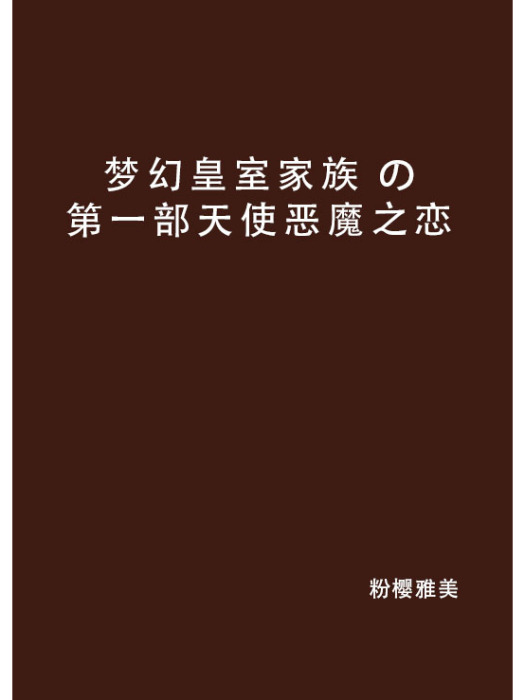 梦幻皇室家族 の
第一部天使恶魔之恋

粉樱雅美